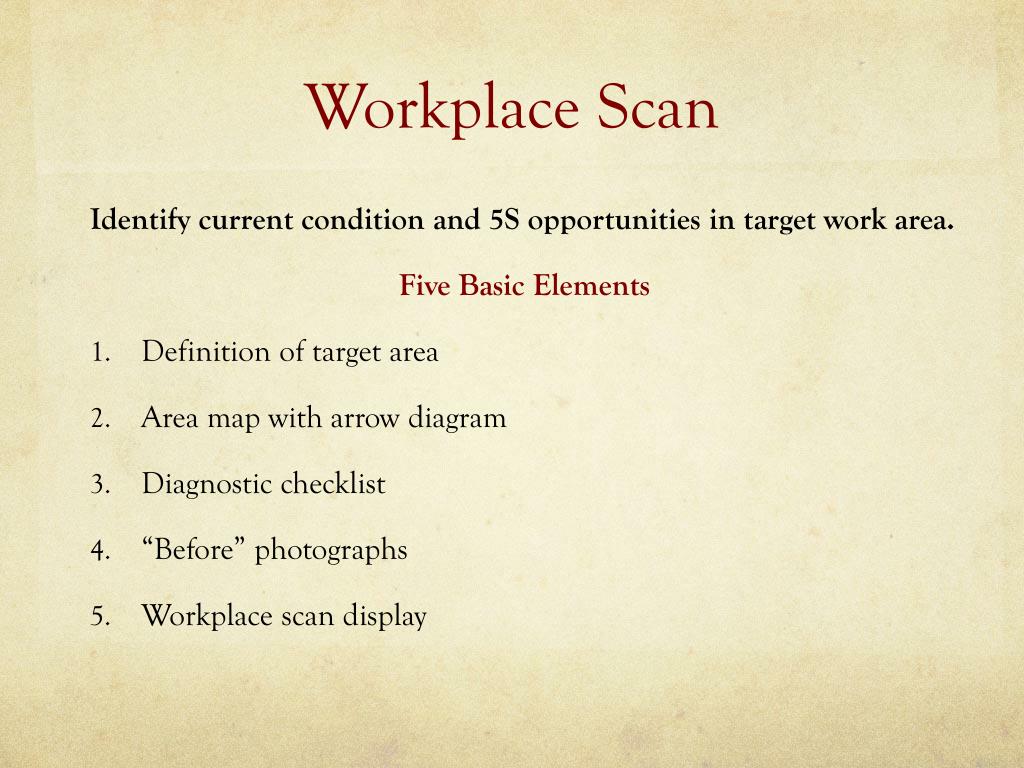 Workplace Scan

Identify current condition and 5S opportunities in target work area.

Five Basic Elements

1. Definition of target area

2. Area map with arrow diagram

3. Diagnostic checklist

4. "Before" photographs

5. Workplace scan display